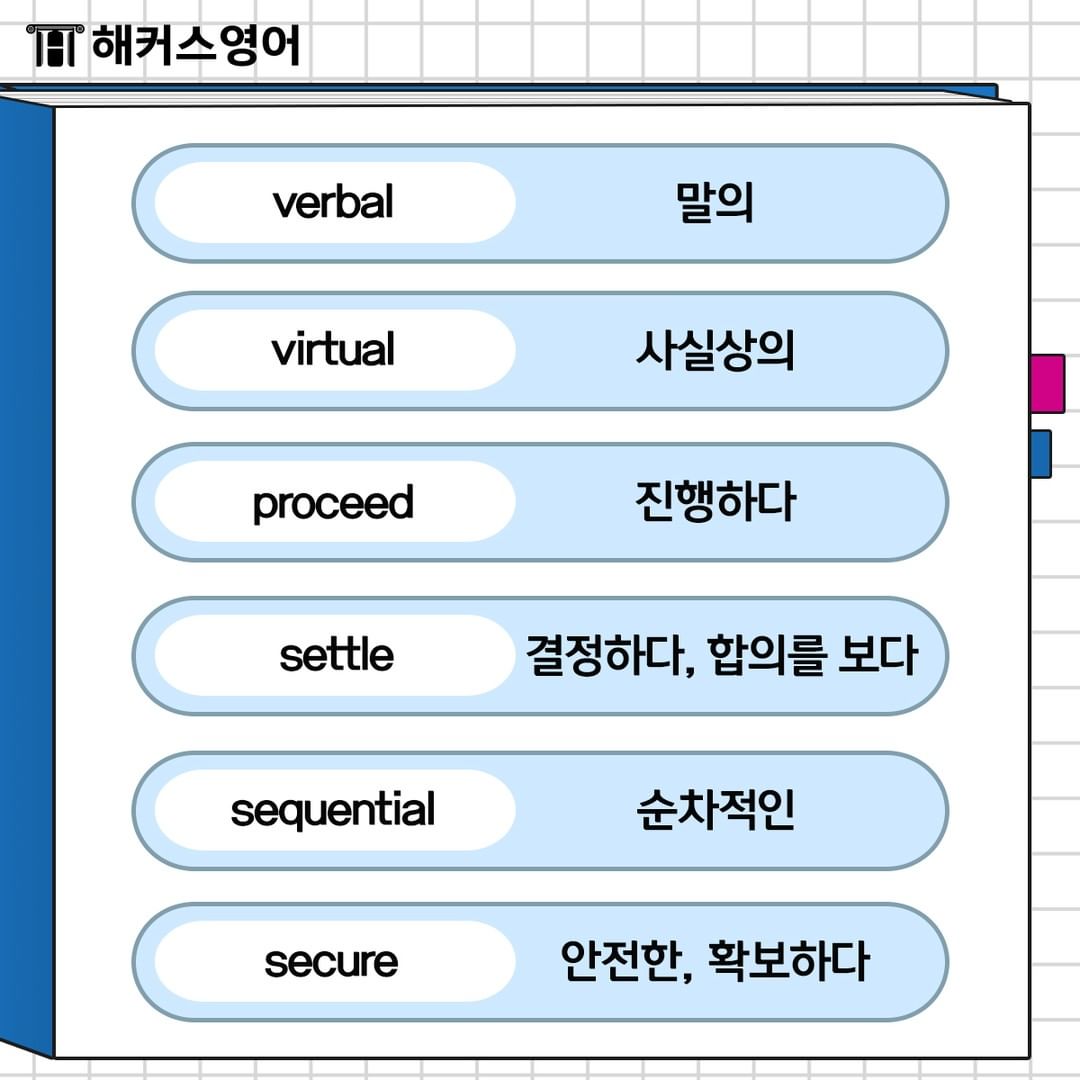 해커스영어

verbal
말의

virtual
사실상의

proceed
진행하다

settle
결정하다, 합의를 보다

sequential
순차적인

secure
안전한, 확보하다